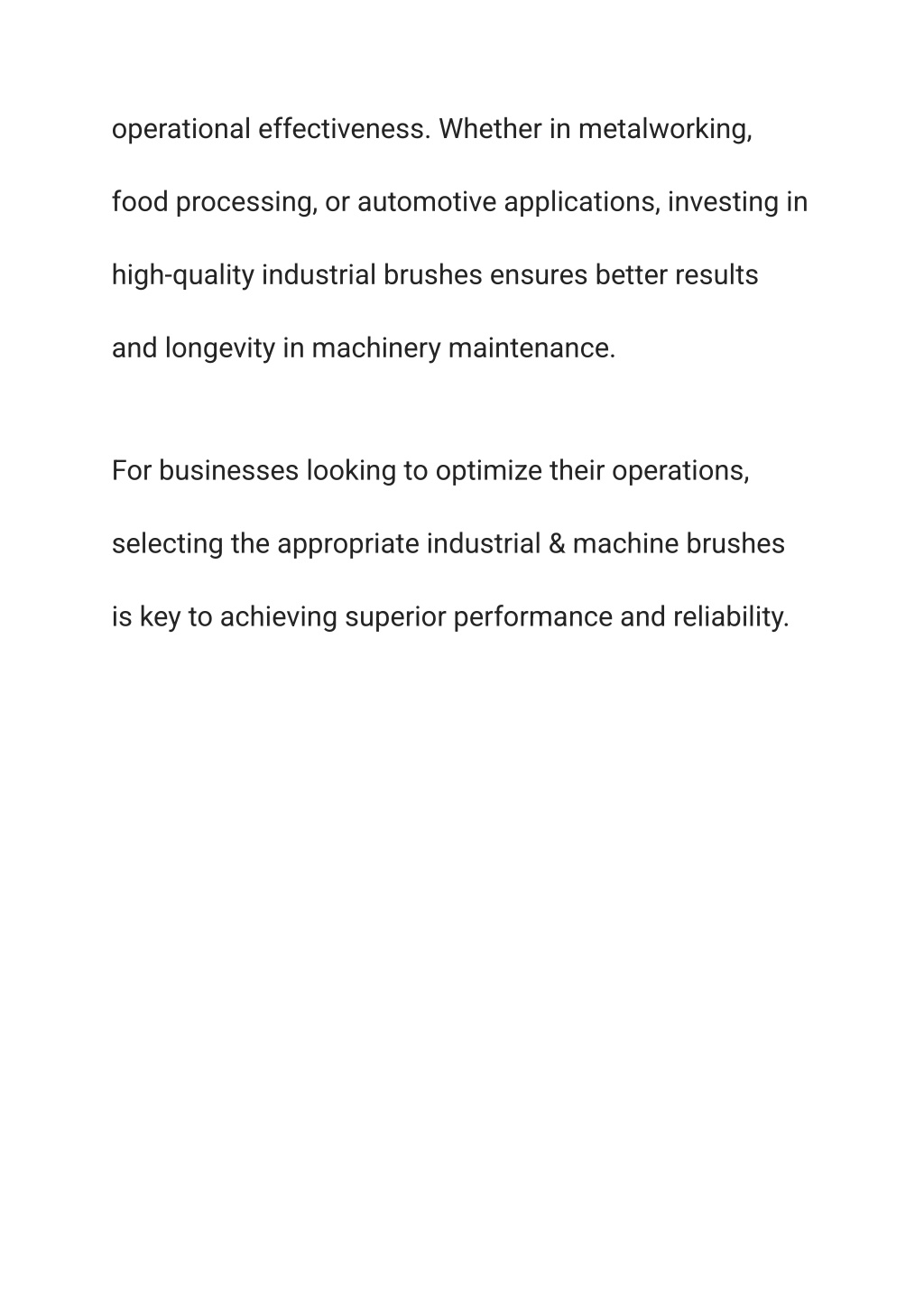 operational effectiveness. Whether in metalworking, food processing, or automotive applications, investing in high-quality industrial brushes ensures better results and longevity in machinery maintenance.

For businesses looking to optimize their operations, selecting the appropriate industrial & machine brushes is key to achieving superior performance and reliability.